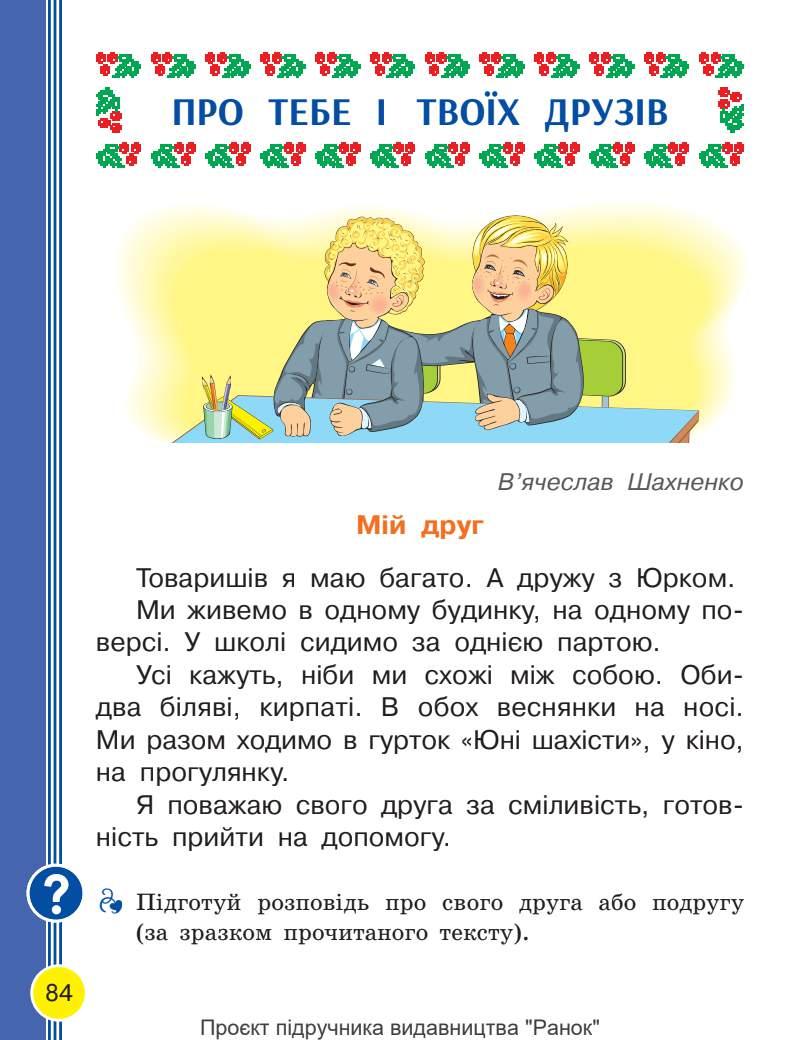 ПРО ТЕБЕ І ТВОЇХ ДРУЗІВ

В'ячеслав Шахненко

Мій друг

Товаришів я маю багато. А дружу з Юрком.

Ми живемо в одному будинку, на одному поверсі. У школі сидимо за однією партою.

Усі кажуть, ніби ми схожі між собою. Обидва біляві, кирпаті. В обох веснянки на носі. Ми разом ходимо в гурток «Юні шахісти», у кіно, на прогулянку.

Я поважаю свого друга за сміливість, готовність прийти на допомогу.

?

Підготуй розповідь про свого друга або подругу (за зразком прочитаного тексту).

84

Проєкт підручника видавництва "Ранок"